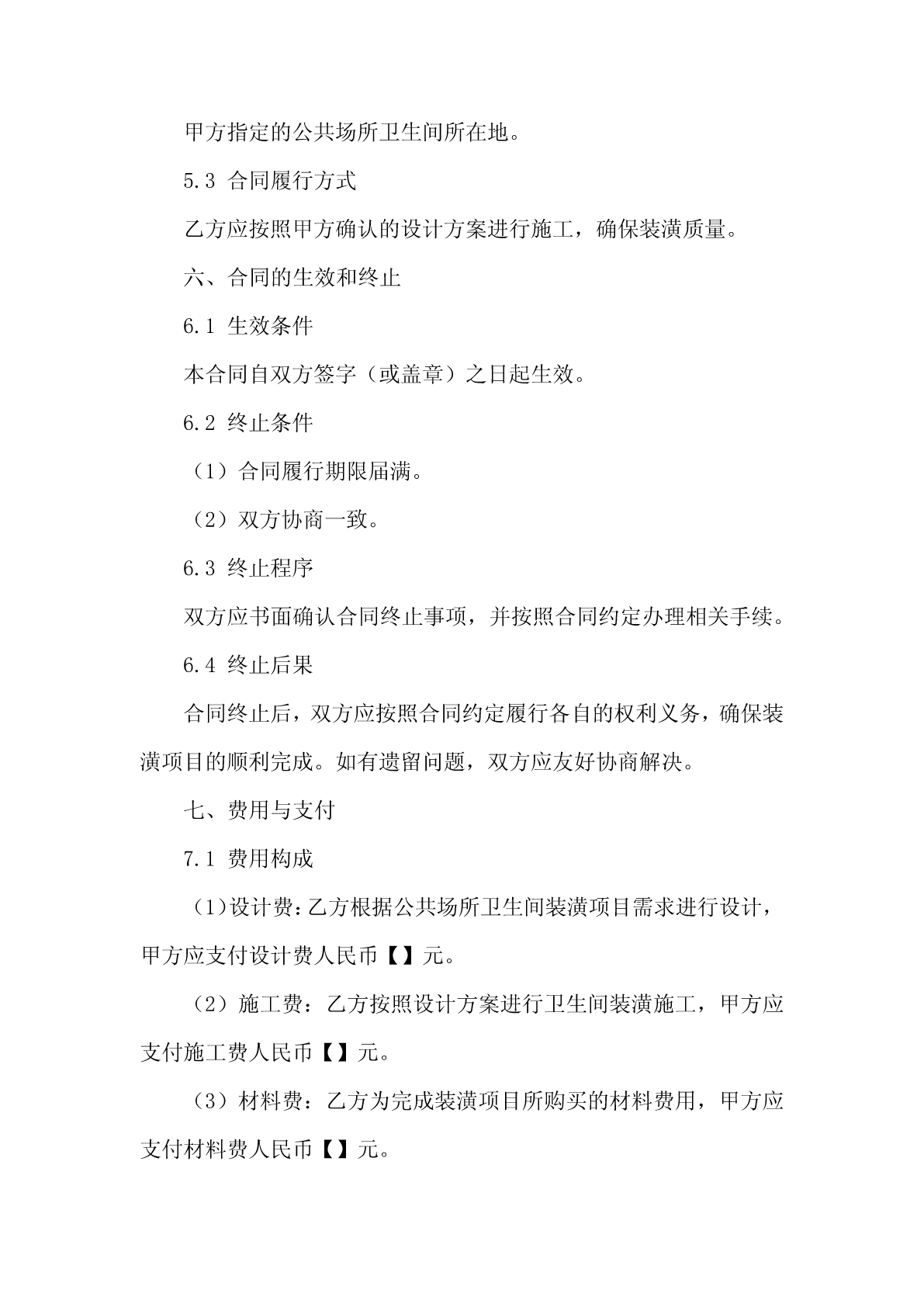 甲方指定的公共场所卫生间所在地。

5.3 合同履行方式

乙方应按照甲方确认的设计方案进行施工，确保装潢质量。

六、合同的生效和终止

6.1 生效条件

本合同自双方签字（或盖章）之日起生效。

6.2 终止条件

（1）合同履行期限届满。

（2）双方协商一致。

6.3 终止程序

双方应书面确认合同终止事项，并按照合同约定办理相关手续。

6.4 终止后果

合同终止后，双方应按照合同约定履行各自的权利义务，确保装潢项目的顺利完成。如有遗留问题，双方应友好协商解决。

七、费用与支付

7.1 费用构成

（1）设计费：乙方根据公共场所卫生间装潢项目需求进行设计，甲方应支付设计费人民币【】元。

（2）施工费：乙方按照设计方案进行卫生间装潢施工，甲方应支付施工费人民币【】元。

（3）材料费：乙方为完成装潢项目所购买的材料费用，甲方应支付材料费人民币【】元。